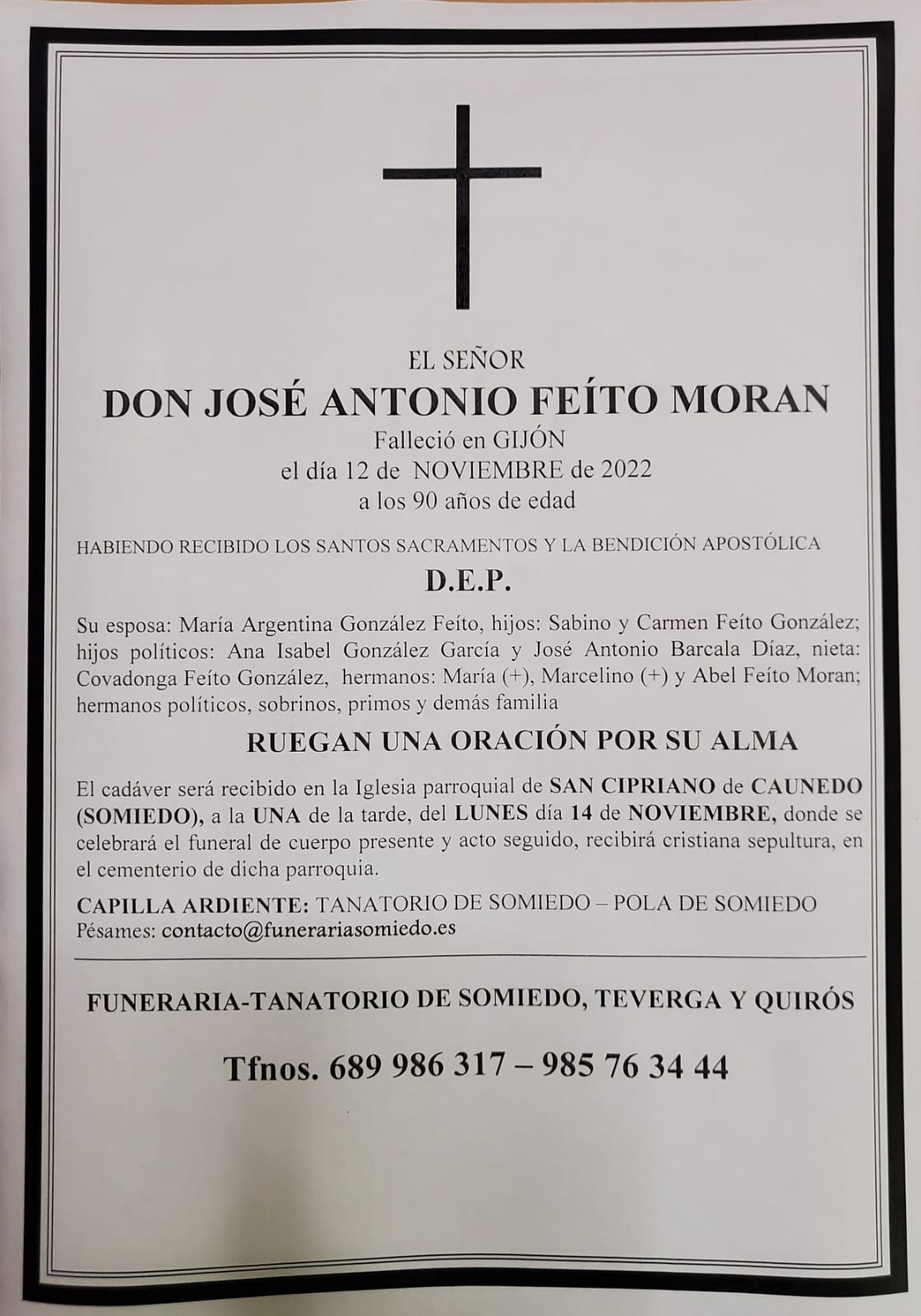 EL SEÑOR

DON JOSÉ ANTONIO FEÍTO MORAN

Falleció en GIJÓN
el día 12 de NOVIEMBRE de 2022
a los 90 años de edad

HABIENDO RECIBIDO LOS SANTOS SACRAMENTOS Y LA BENDICIÓN APOSTÓLICA

D.E.P.

Su esposa: María Argentina González Feíto, hijos: Sabino y Carmen Feíto González; hijos políticos: Ana Isabel González García y José Antonio Barcala Díaz, nieta: Covadonga Feíto González, hermanos: María (+), Marcelino (+) y Abel Feíto Moran; hermanos políticos, sobrinos, primos y demás familia

RUEGAN UNA ORACIÓN POR SU ALMA

El cadáver será recibido en la Iglesia parroquial de SAN CIPRIANO de CAUNEDO (SOMIEDO), a la UNA de la tarde, del LUNES día 14 de NOVIEMBRE, donde se celebrará el funeral de cuerpo presente y acto seguido, recibirá cristiana sepultura, en el cementerio de dicha parroquia.

CAPILLA ARDIENTE: TANATORIO DE SOMIEDO – POLA DE SOMIEDO
Pésames: contacto@funerariasomiedo.es

FUNERARIA-TANATORIO DE SOMIEDO, TEVERGA Y QUIRÓS

Tfnos. 689 986 317 – 985 76 34 44